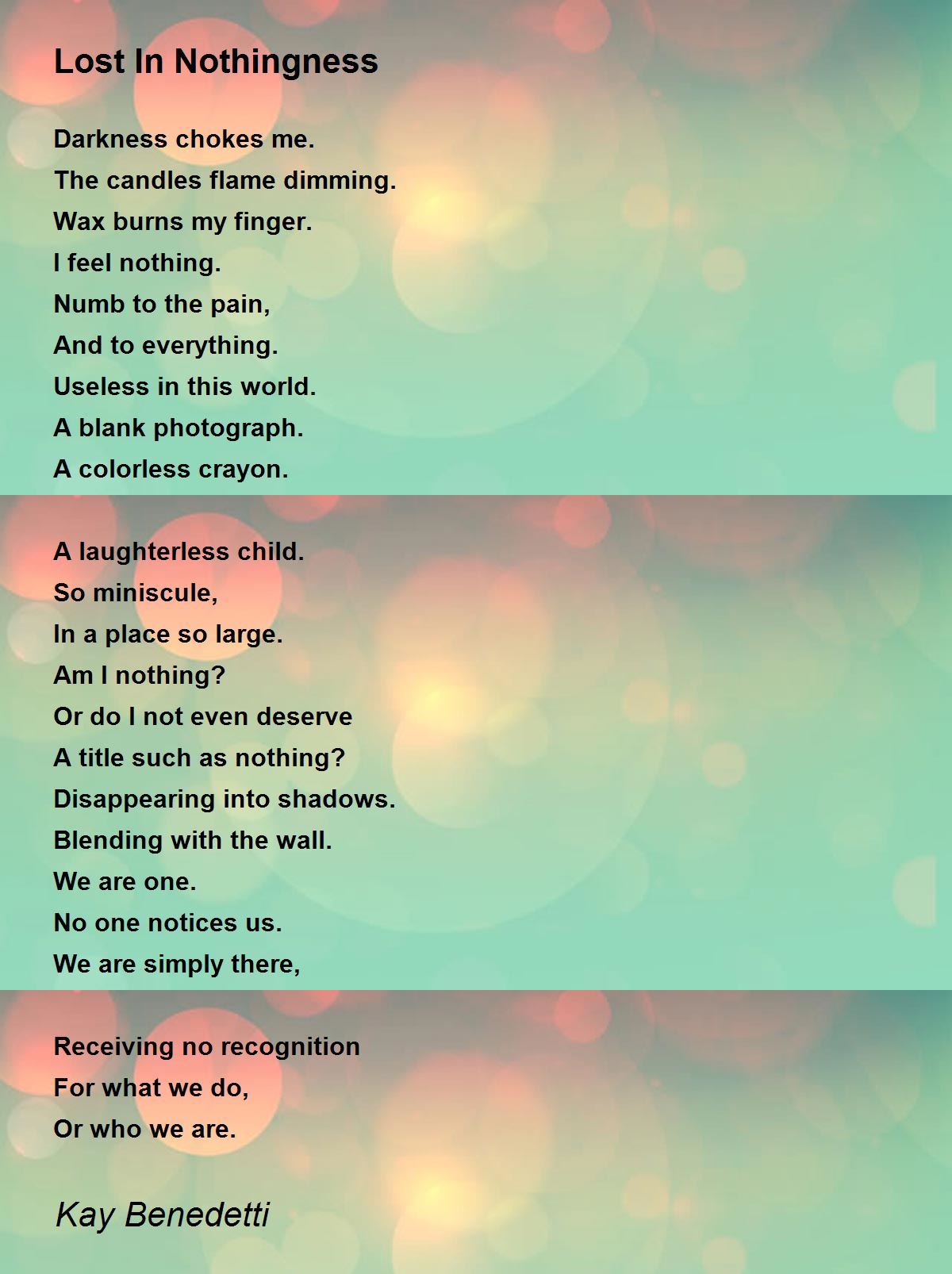 Lost In Nothingness

Darkness chokes me.
The candles flame dimming.
Wax burns my finger.
I feel nothing.
Numb to the pain,
And to everything.
Useless in this world.
A blank photograph.
A colorless crayon.

A laughterless child.
So miniscule,
In a place so large.
Am I nothing?
Or do I not even deserve
A title such as nothing?
Disappearing into shadows.
Blending with the wall.
We are one.
No one notices us.
We are simply there,

Receiving no recognition
For what we do,
Or who we are.

Kay Benedetti